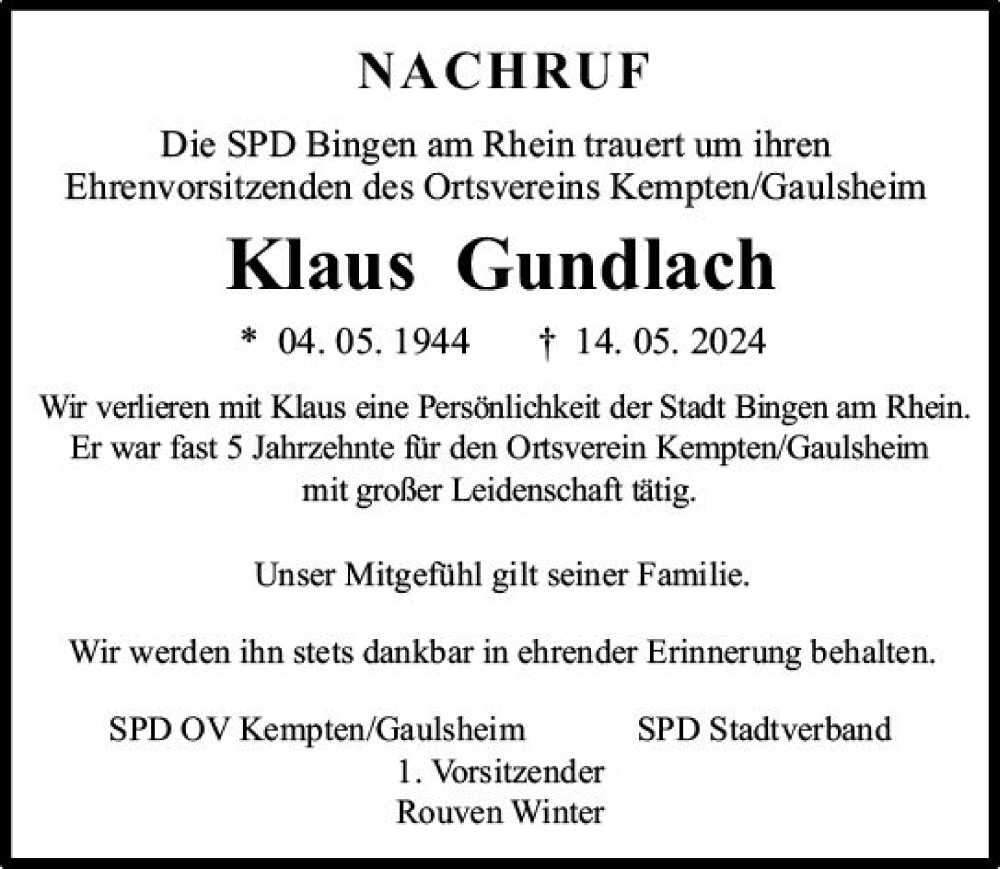 NACHRUF

Die SPD Bingen am Rhein trauert um ihren Ehrenvorsitzenden des Ortsvereins Kempten/Gaulsheim

Klaus Gundlach

* 04. 05. 1944 † 14. 05. 2024

Wir verlieren mit Klaus eine Persönlichkeit der Stadt Bingen am Rhein. Er war fast 5 Jahrzehnte für den Ortsverein Kempten/Gaulsheim mit großer Leidenschaft tätig.

Unser Mitgefühl gilt seiner Familie.

Wir werden ihn stets dankbar in ehrender Erinnerung behalten.

SPD OV Kempten/Gaulsheim

SPD Stadtverband

1. Vorsitzender
Rouven Winter